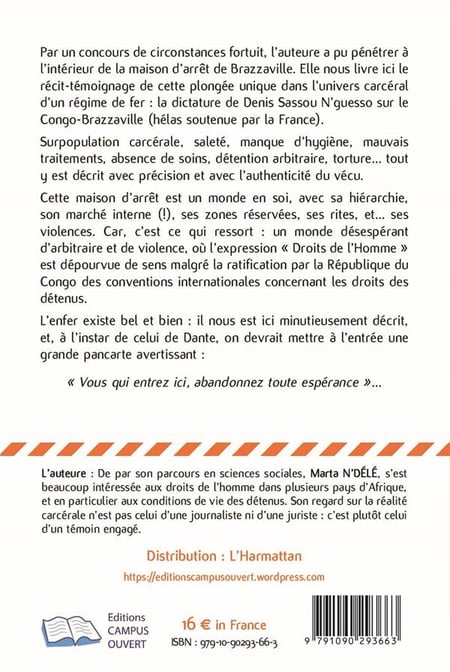 Par un concours de circonstances fortuit, l'auteure a pu pénétrer à l'intérieur de la maison d'arrêt de Brazzaville. Elle nous livre ici le récit-témoignage de cette plongée unique dans l'univers carcéral d'un régime de fer : la dictature de Denis Sassou N'guesso sur le Congo-Brazzaville (hélas soutenue par la France).

Surpopulation carcérale, saleté, manque d'hygiène, mauvais traitements, absence de soins, détention arbitraire, torture... tout y est décrit avec précision et avec l'authenticité du vécu.

Cette maison d'arrêt est un monde en soi, avec sa hiérarchie, son marché interne (!), ses zones réservées, ses rites, et... ses violences. Car, c'est ce qui ressort : un monde désespérant d'arbitraire et de violence, où l'expression « Droits de l'Homme » est dépourvue de sens malgré la ratification par la République du Congo des conventions internationales concernant les droits des détenus.

L'enfer existe bel et bien : il nous est ici minutieusement décrit, et, à l'instar de celui de Dante, on devrait mettre à l'entrée une grande pancarte avertissant :

« Vous qui entrez ici, abandonnez toute espérance »...

L'auteure : De par son parcours en sciences sociales, Marta N'DÉLÉ, s'est beaucoup intéressée aux droits de l'homme dans plusieurs pays d'Afrique, et en particulier aux conditions de vie des détenus. Son regard sur la réalité carcérale n'est pas celui d'une journaliste ni d'une juriste : c'est plutôt celui d'un témoin engagé.

Distribution : L'Harmattan

https://editionscampusouvert.wordpress.com

Editions CAMPUS OUVERT

16 € in France

ISBN : 979-10-90293-66-3

9 791090 293663